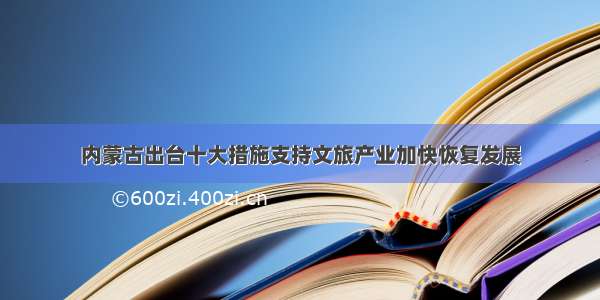 内蒙古出台十大措施支持文旅产业加快恢复发展

©600zi.400zi.cn